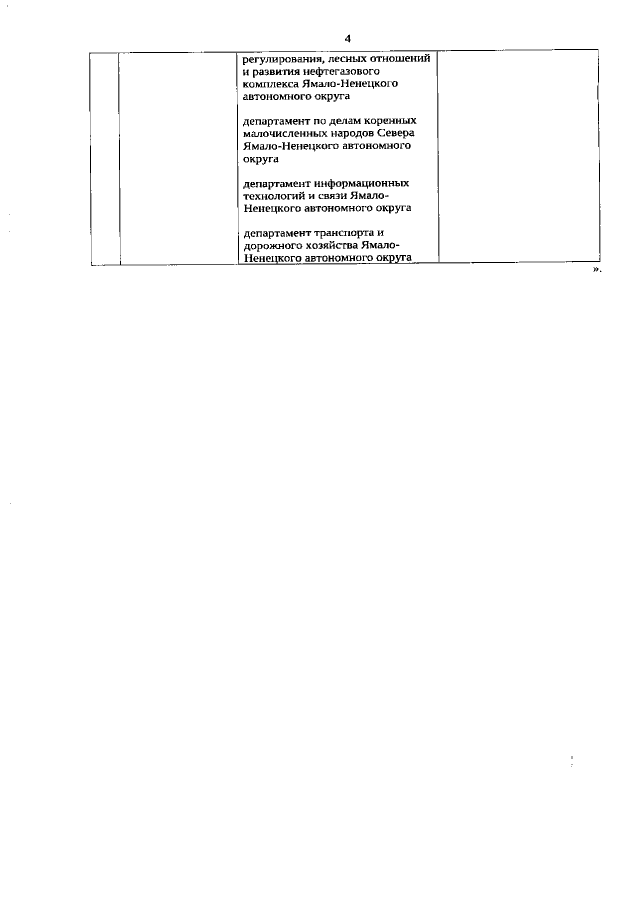 4

| | | регулирования, лесных отношений и развития нефтегазового комплекса Ямало-Ненецкого автономного округа<br><br>департамент по делам коренных малочисленных народов Севера Ямало-Ненецкого автономного округа<br><br>департамент информационных технологий и связи Ямало-Ненецкого автономного округа<br><br>департамент транспорта и дорожного хозяйства Ямало-Ненецкого автономного округа | |
|---|---|---|---|

».